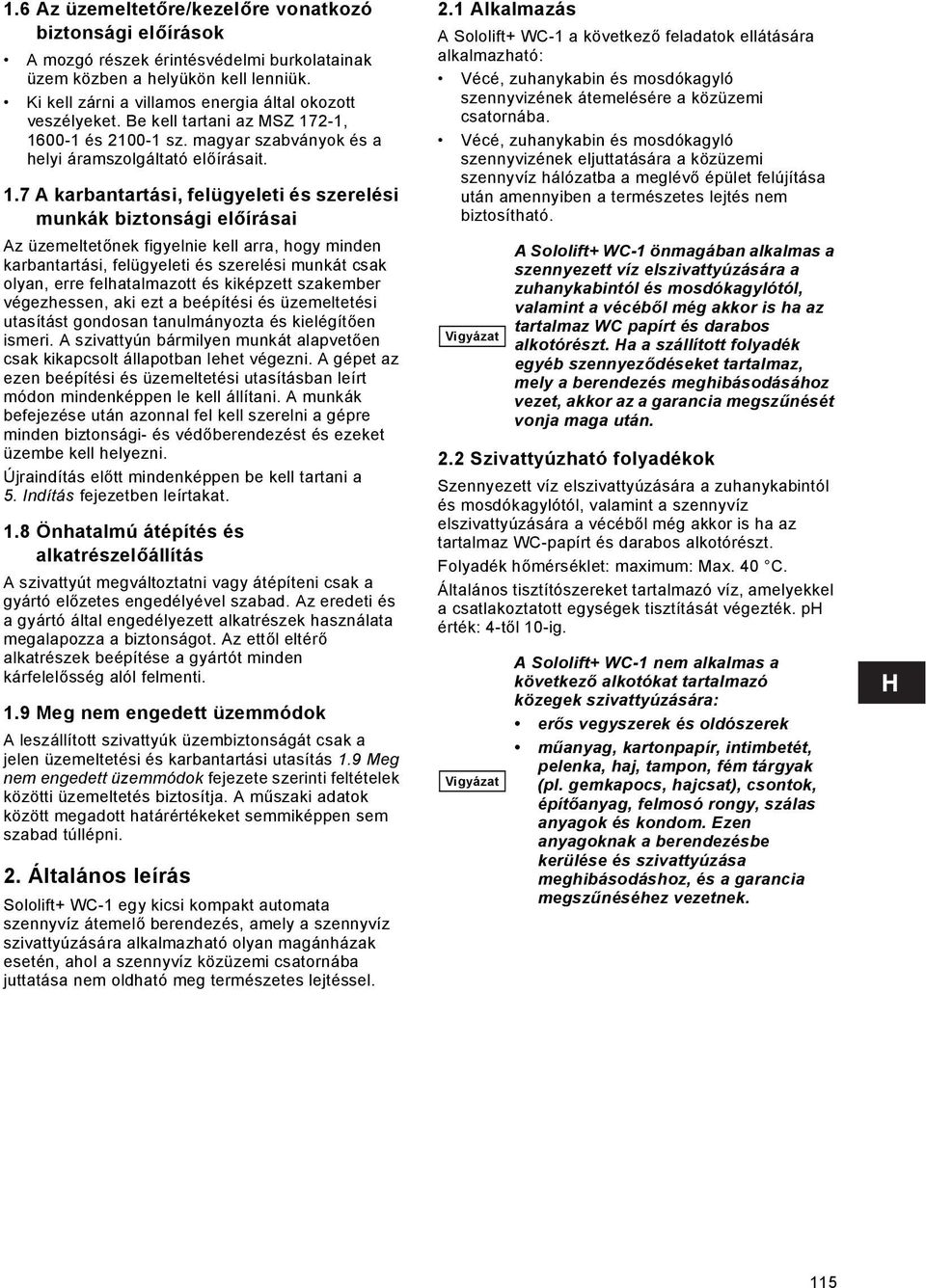 1.6 Az üzemeltetőre/kezelőre vonatkozó biztonsági előírások

• A mozgó részek érintésvédelmi burkolatainak üzem közben a helyükön kell lenniük.

• Ki kell zárni a villamos energia által okozott veszélyeket. Be kell tartani az MSZ 172-1, 1600-1 és 2100-1 sz. magyar szabványok és a helyi áramszolgáltató előírásait.

1.7 A karbantartási, felügyeleti és szerelési munkák biztonsági előírásai

Az üzemeltetőnek figyelnie kell arra, hogy minden karbantartási, felügyeleti és szerelési munkát csak olyan, erre felhatalmazott és kiképzett szakember végezhessen, aki ezt a beépítési és üzemeltetési utasítást gondosan tanulmányozta és kielégítően ismeri. A szivattyún bármilyen munkát alapvetően csak kikapcsolt állapotban lehet végezni. A gépet az ezen beépítési és üzemeltetési utasításban leírt módon mindenképpen le kell állítani. A munkák befejezése után azonnal fel kell szerelni a gépre minden biztonsági- és védőberendezést és ezeket üzembe kell helyezni.

Újraindítás előtt mindenképpen be kell tartani a 5. Indítás fejezetben leírtakat.

1.8 Önhatalmú átépítés és alkatrészelőállítás

A szivattyút megváltoztatni vagy átépíteni csak a gyártó előzetes engedélyével szabad. Az eredeti és a gyártó által engedélyezett alkatrészek használata megalapozza a biztonságot. Az ettől eltérő alkatrészek beépítése a gyártót minden kárfelelősség alól felmenti.

1.9 Meg nem engedett üzemmódok

A leszállított szivattyúk üzembiztonságát csak a jelen üzemeltetési és karbantartási utasítás 1.9 Meg nem engedett üzemmódok fejezete szerinti feltételek közötti üzemeltetés biztosítja. A műszaki adatok között megadott határértékeket semmiképpen sem szabad túllépni.

2. Általános leírás

Sololift+ WC-1 egy kicsi kompakt automata szennyvíz átemelő berendezés, amely a szennyvíz szivattyúzására alkalmazható olyan magánházak esetén, ahol a szennyvíz közüzemi csatornába juttatása nem oldható meg természetes lejtéssel.

2.1 Alkalmazás

A Sololift+ WC-1 a következő feladatok ellátására alkalmazható:

• Vécé, zuhanykabin és mosdókagyló szennyvizének átemelésére a közüzemi csatornába.

• Vécé, zuhanykabin és mosdókagyló szennyvizének eljuttatására a közüzemi szennyvíz hálózatba a meglévő épület felújítása után amennyiben a természetes lejtés nem biztosítható.

Vigyázat

A Sololift+ WC-1 önmagában alkalmas a szennyezett víz elszivattyúzására a zuhanykabintól és mosdókagylótól, valamint a vécéből még akkor is ha az tartalmaz WC papírt és darabos alkotórészt. Ha a szállított folyadék egyéb szennyeződéseket tartalmaz, mely a berendezés meghibásodásához vezet, akkor az a garancia megszűnését vonja maga után.

2.2 Szivattyúzható folyadékok

Szennyezett víz elszivattyúzására a zuhanykabintól és mosdókagylótól, valamint a szennyvíz elszivattyúzására a vécéből még akkor is ha az tartalmaz WC-papírt és darabos alkotórészt.

Folyadék hőmérséklet: maximum: Max. 40 °C.

Általános tisztítószereket tartalmazó víz, amelyekkel a csatlakoztatott egységek tisztítását végezték. pH érték: 4-től 10-ig.

Vigyázat

A Sololift+ WC-1 nem alkalmas a következő alkotókat tartalmazó közegek szivattyúzására:

• erős vegyszerek és oldószerek

• műanyag, kartonpapír, intimbetét, pelenka, haj, tampon, fém tárgyak (pl. gemkapocs, hajcsat), csontok, építőanyag, felmosó rongy, szálas anyagok és kondom. Ezen anyagoknak a berendezésbe kerülése és szivattyúzása meghibásodáshoz, és a garancia megszűnéséhez vezetnek.

H

115